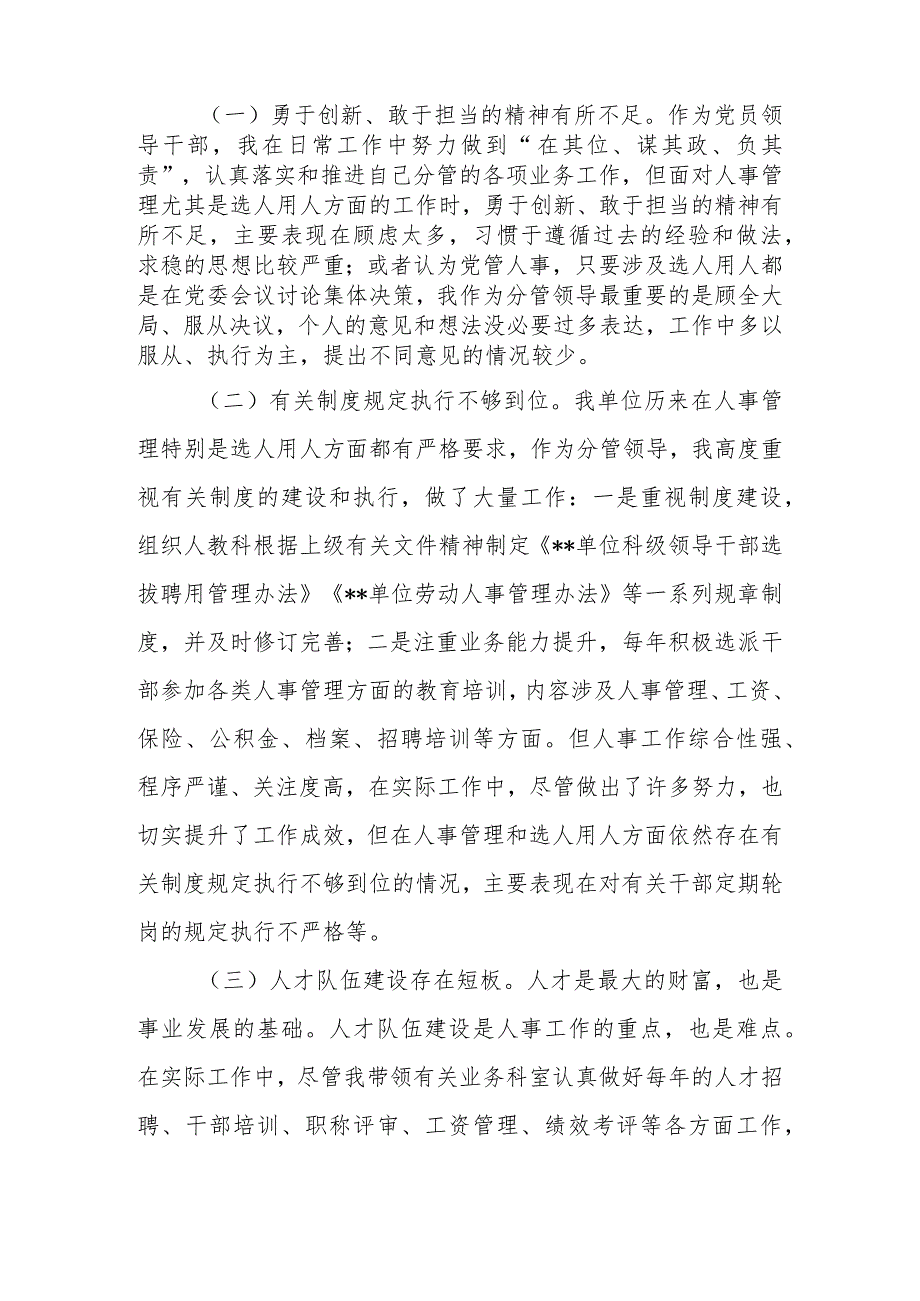 （一）勇于创新、敢于担当的精神有所不足。作为党员领导干部，我在日常工作中努力做到“在其位、谋其政、负其责”，认真落实和推进自己分管的各项业务工作，但面对人事管理尤其是选人用人方面的工作时，勇于创新、敢于担当的精神有所不足，主要表现在顾虑太多，习惯于遵循过去的经验和做法，求稳的思想比较严重；或者认为党管人事，只要涉及选人用人都是在党委会议讨论集体决策，我作为分管领导最重要的是顾全大局、服从决议，个人的意见和想法没必要过多表达，工作中多以服从、执行为主，提出不同意见的情况较少。

（二）有关制度规定执行不够到位。我单位历来在人事管理特别是选人用人方面都有严格要求，作为分管领导，我高度重视有关制度的建设和执行，做了大量工作：一是重视制度建设，组织人教科根据上级有关文件精神制定《**单位科级领导干部选拔聘用管理办法》《**单位劳动人事管理办法》等一系列规章制度，并及时修订完善；二是注重业务能力提升，每年积极选派干部参加各类人事管理方面的教育培训，内容涉及人事管理、工资、保险、公积金、档案、招聘培训等方面。但人事工作综合性强、程序严谨、关注度高，在实际工作中，尽管做出了许多努力，也切实提升了工作成效，但在人事管理和选人用人方面依然存在有关制度规定执行不够到位的情况，主要表现在对有关干部定期轮岗的规定执行不严格等。

（三）人才队伍建设存在短板。人才是最大的财富，也是事业发展的基础。人才队伍建设是人事工作的重点，也是难点。在实际工作中，尽管我带领有关业务科室认真做好每年的人才招聘、干部培训、职称评审、工资管理、绩效考评等各方面工作，